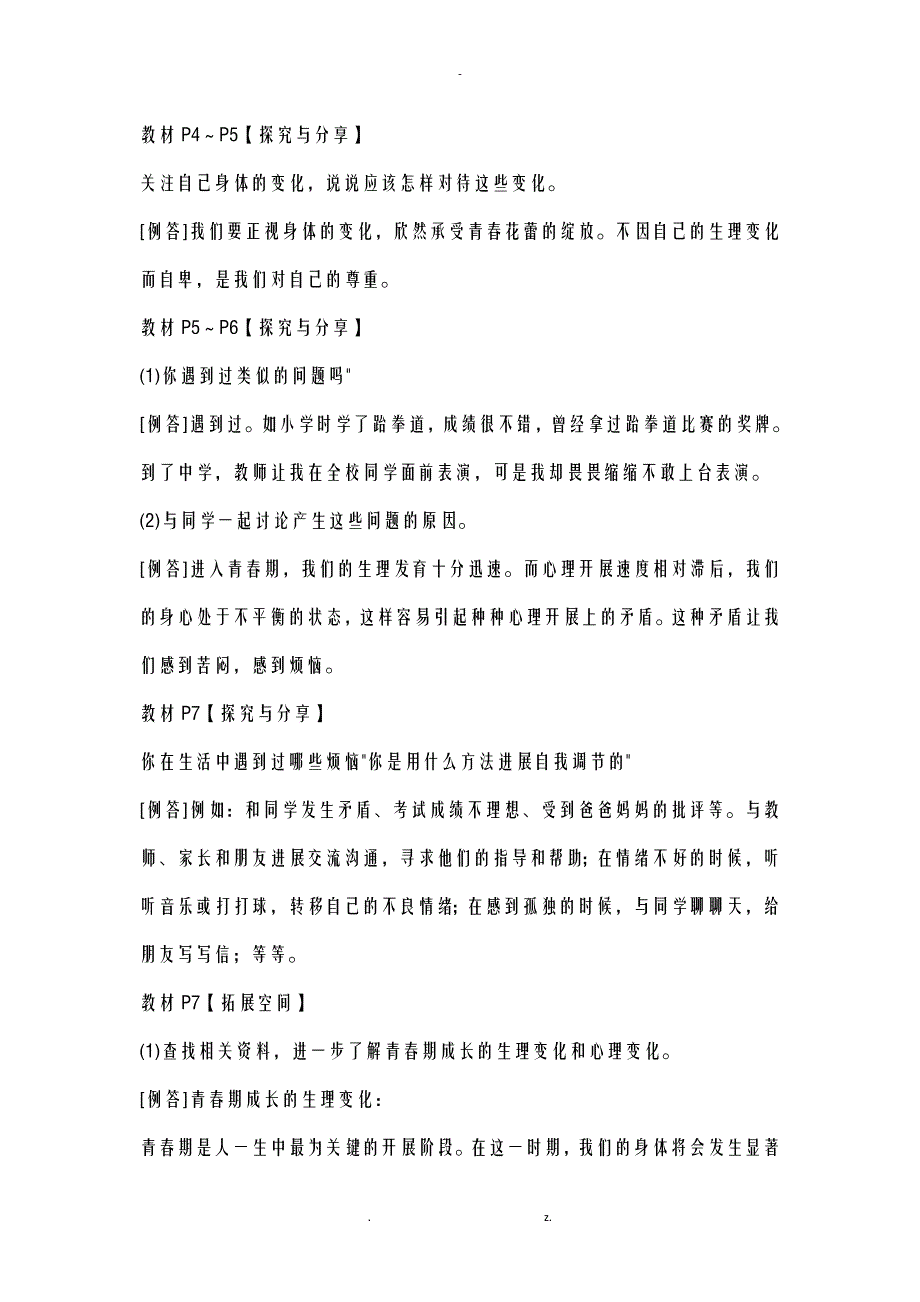 -

教材P4~P5【探究与分享】

关注自己身体的变化，说说应该怎样对待这些变化。

[例答]我们要正视身体的变化，欣然承受青春花蕾的绽放。不因自己的生理变化而自卑，是我们对自己的尊重。

教材P5~P6【探究与分享】

(1)你遇到过类似的问题吗"

[例答]遇到过。如小学时学了跆拳道，成绩很不错，曾经拿过跆拳道比赛的奖牌。到了中学，教师让我在全校同学面前表演，可是我却畏畏缩缩不敢上台表演。

(2)与同学一起讨论产生这些问题的原因。

[例答]进入青春期，我们的生理发育十分迅速。而心理开展速度相对滞后，我们的身心处于不平衡的状态，这样容易引起种种心理开展上的矛盾。这种矛盾让我们感到苦闷，感到烦恼。

教材P7【探究与分享】

你在生活中遇到过哪些烦恼"你是用什么方法进展自我调节的"

[例答]例如：和同学发生矛盾、考试成绩不理想、受到爸爸妈妈的批评等。与教师、家长和朋友进展交流沟通，寻求他们的指导和帮助；在情绪不好的时候，听听音乐或打打球，转移自己的不良情绪；在感到孤独的时候，与同学聊聊天，给朋友写写信；等等。

教材P7【拓展空间】

(1)查找相关资料，进一步了解青春期成长的生理变化和心理变化。

[例答]青春期成长的生理变化：

青春期是人一生中最为关键的开展阶段。在这一时期，我们的身体将会发生显著

. z.